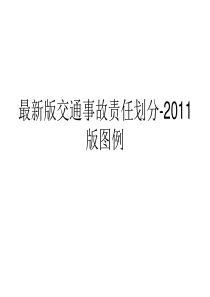 最新版交通事故责任划分-2011版图例